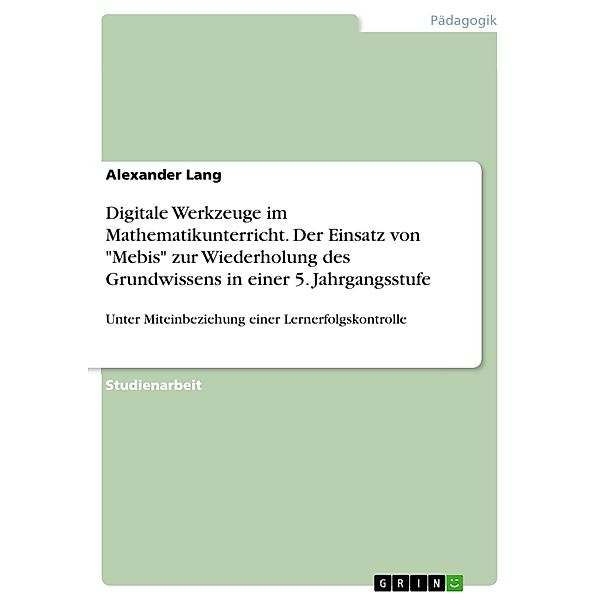 Pädagogik

Alexander Lang

Digitale Werkzeuge im Mathematikunterricht. Der Einsatz von "Mebis" zur Wiederholung des Grundwissens in einer 5. Jahrgangsstufe

Unter Miteinbeziehung einer Lernerfolgskontrolle

Studienarbeit

GRIN